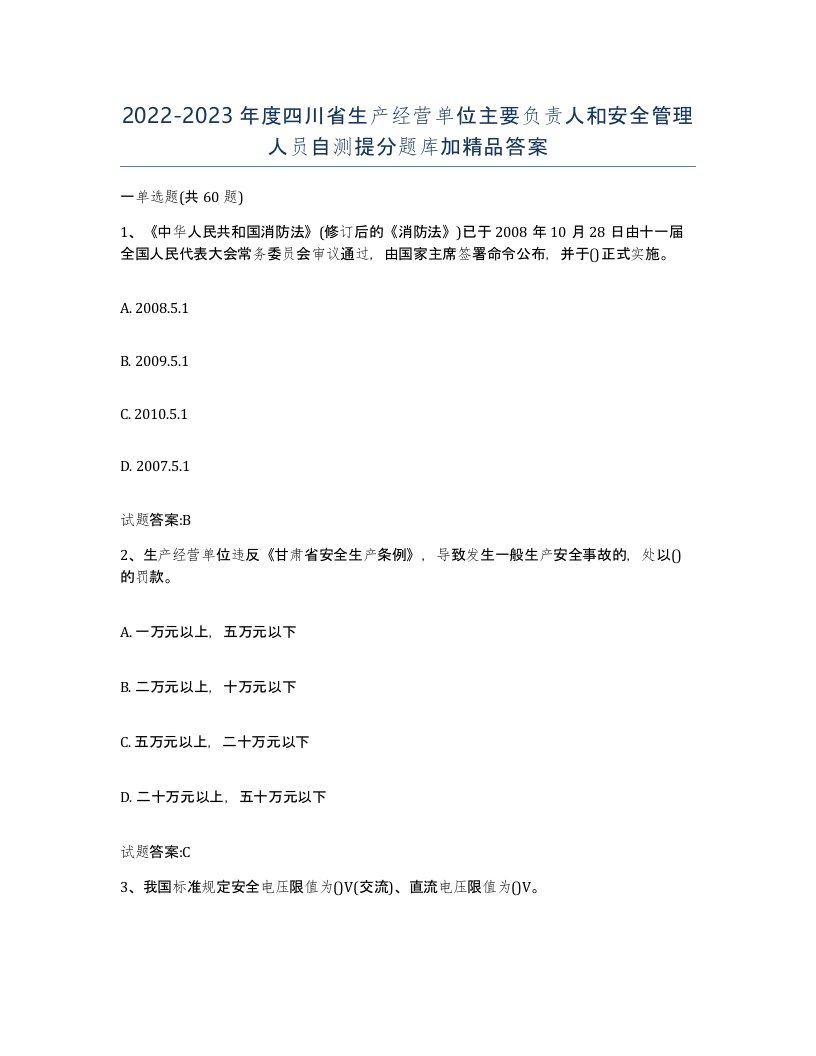 2022-2023年度四川省生产经营单位主要负责人和安全管理人员自测提分题库加精品答案

一单选题(共60题)

1、《中华人民共和国消防法》(修订后的《消防法》)已于2008年10月28日由十一届全国人民代表大会常务委员会审议通过，由国家主席签署命令公布，并于()正式实施。

A. 2008.5.1

B. 2009.5.1

C. 2010.5.1

D. 2007.5.1

试题答案:B

2、生产经营单位违反《甘肃省安全生产条例》，导致发生一般生产安全事故的，处以()的罚款。

A. 一万元以上，五万元以下

B. 二万元以上，十万元以下

C. 五万元以上，二十万元以下

D. 二十万元以上，五十万元以下

试题答案:C

3、我国标准规定安全电压限值为()V(交流)、直流电压限值为()V。